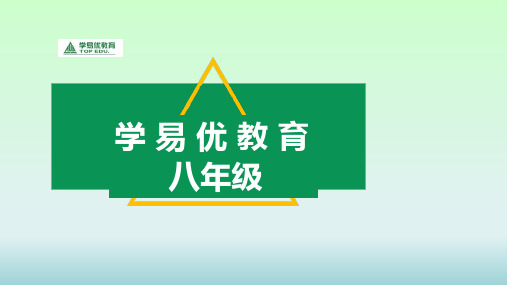 学易优教育
TOP EDU.

学易优教育
八年级